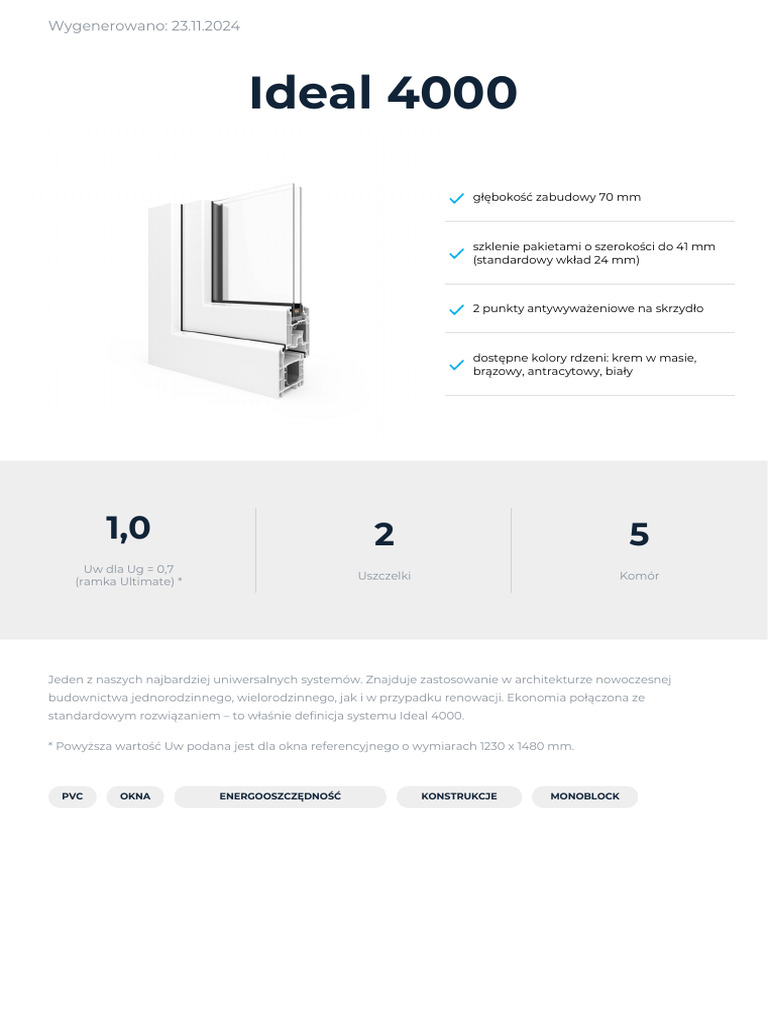 Wygenerowano: 23.11.2024

Ideal 4000

głębokość zabudowy 70 mm

szklenie pakietami o szerokości do 41 mm (standardowy wkład 24 mm)

2 punkty antywyważeniowe na skrzydło

dostępne kolory rdzeni: krem w masie, brązowy, antracytowy, biały

1,0
Uw dla Ug = 0,7 (ramka Ultimate) *

2
Uszczelki

5
Komór

Jeden z naszych najbardziej uniwersalnych systemów. Znajduje zastosowanie w architekturze nowoczesnej budownictwa jednorodzinnego, wielorodzinnego, jak i w przypadku renowacji. Ekonomia połączona ze standardowym rozwiązaniem – to właśnie definicja systemu Ideal 4000.

* Powyższa wartość Uw podana jest dla okna referencyjnego o wymiarach 1230 x 1480 mm.

PVC
OKNA
ENERGOOSZCZĘDNOŚĆ
KONSTRUKCJE
MONOBLOCK